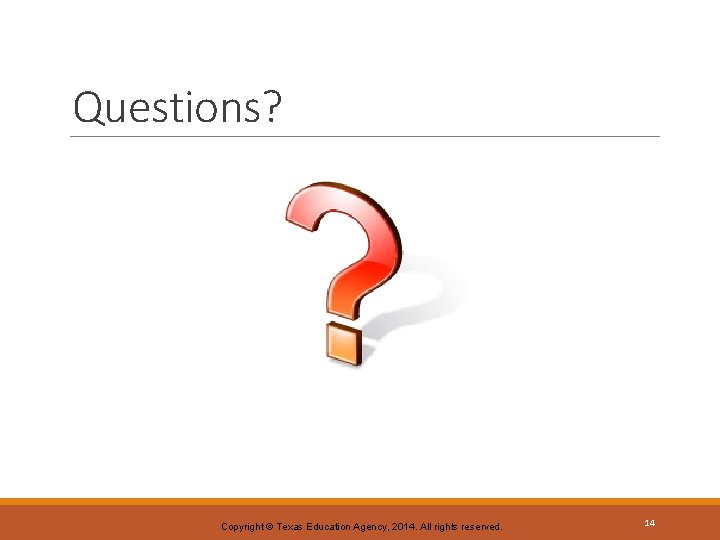 Questions?

Copyright © Texas Education Agency, 2014. All rights reserved.

14